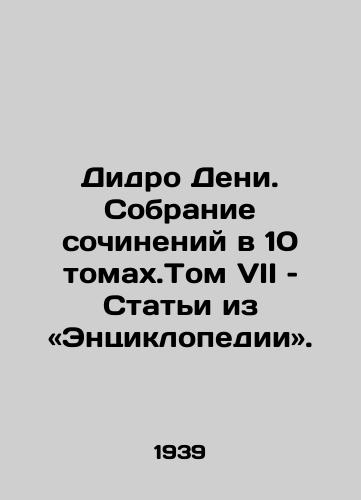 Дидро Дени. Собрание сочинений в 10 томах.Том VII - Статьи из «Энциклопедии».

1939